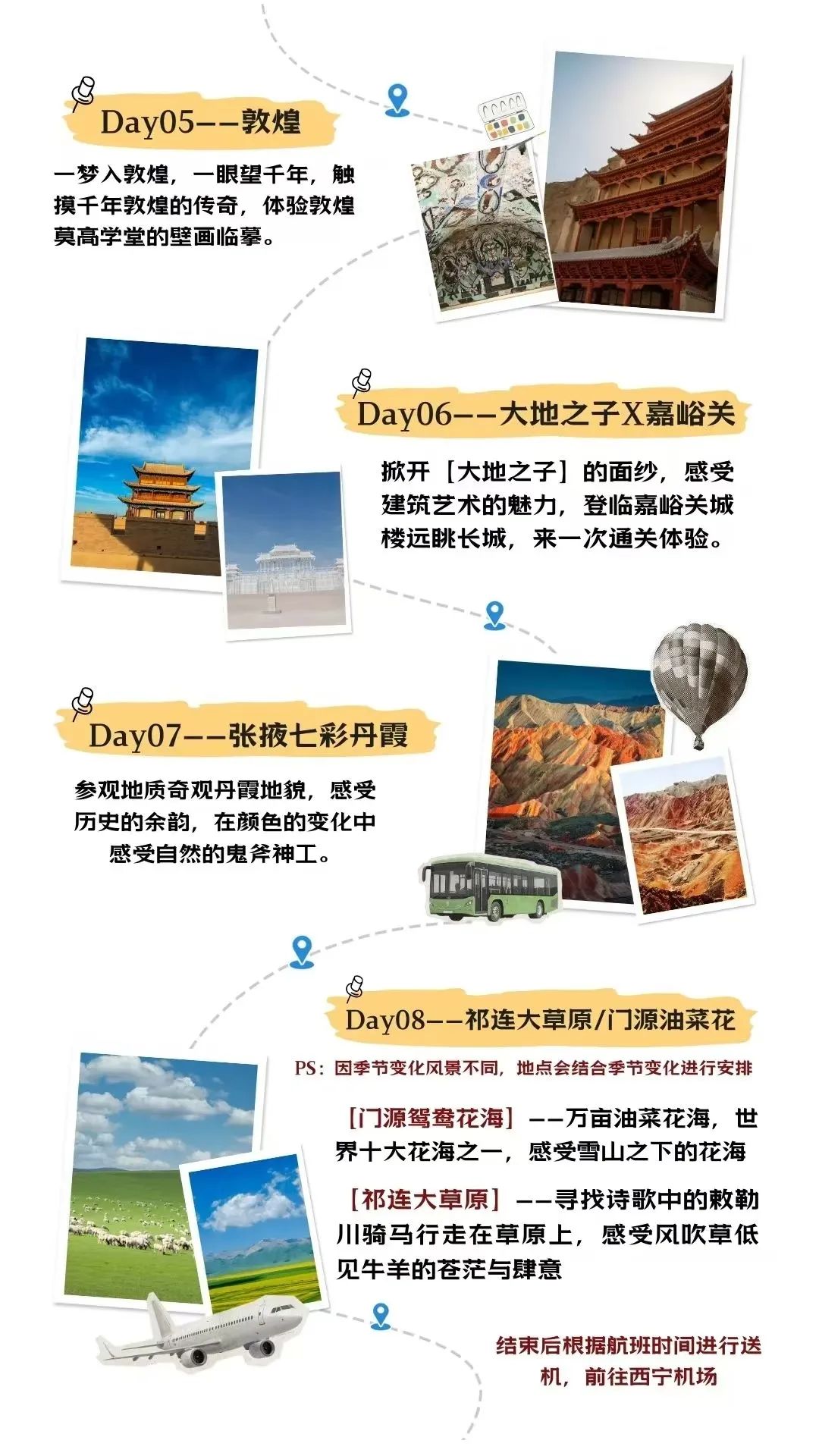 Day05——敦煌

一梦入敦煌，一眼望千年，触摸千年敦煌的传奇，体验敦煌莫高学堂的壁画临摹。

Day06——大地之子X嘉峪关

掀开［大地之子］的面纱，感受建筑艺术的魅力，登临嘉峪关城楼远眺长城，来一次通关体验。

Day07——张掖七彩丹霞

参观地质奇观丹霞地貌，感受历史的余韵，在颜色的变化中感受自然的鬼斧神工。

Day08——祁连大草原/门源油菜花

PS：因季节变化风景不同，地点会结合季节变化进行安排

［门源鸳鸯花海］——万亩油菜花海，世界十大花海之一，感受雪山之下的花海

［祁连大草原］——寻找诗歌中的敕勒川骑马行走在草原上，感受风吹草低见牛羊的苍茫与肆意

结束后根据航班时间进行送机，前往西宁机场